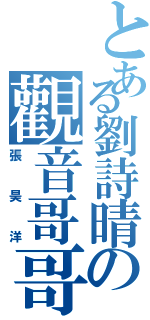 とある劉詩晴の
觀音哥哥
張昊洋